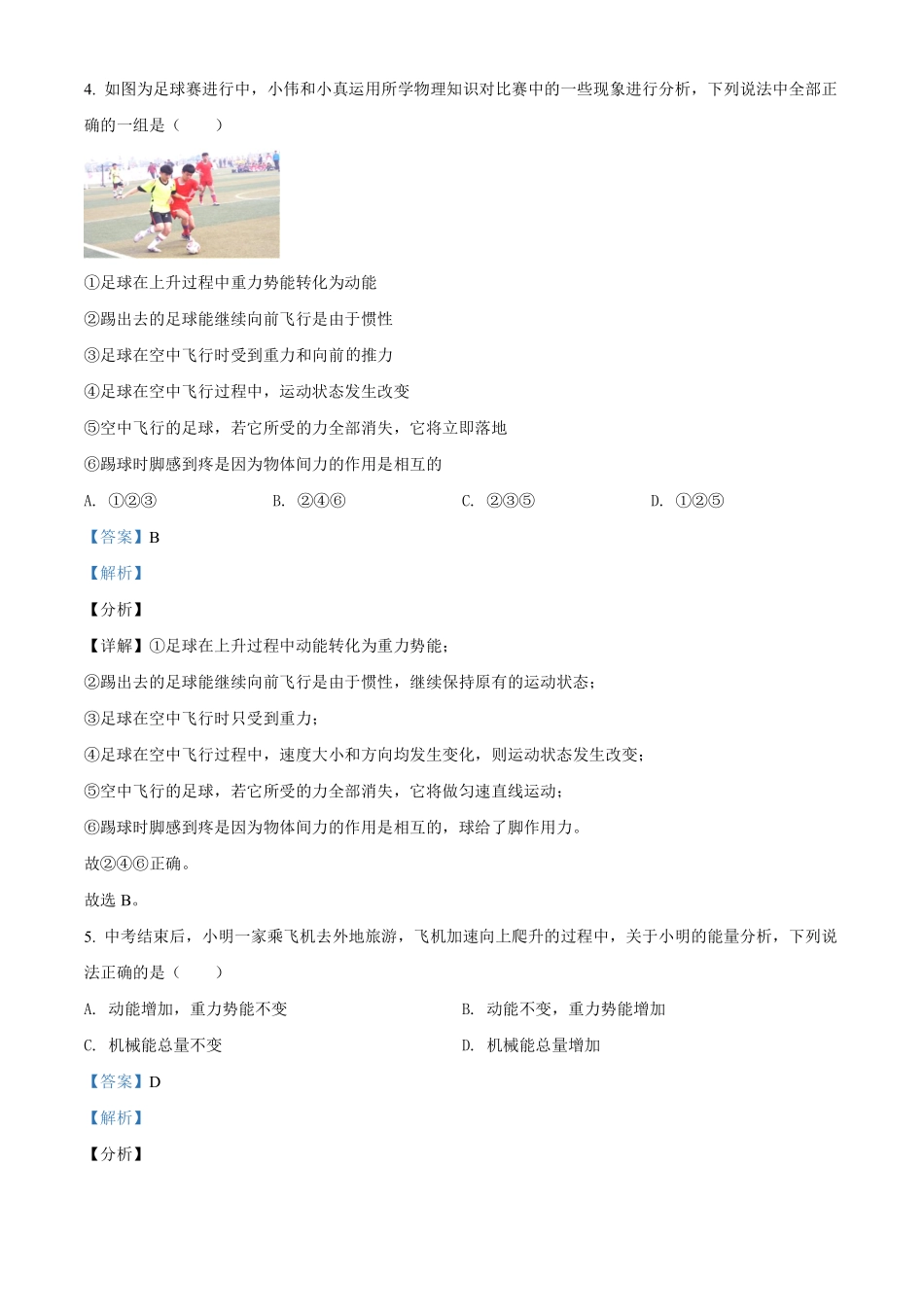 4. 如图为足球赛进行中，小伟和小真运用所学物理知识对比赛中的一些现象进行分析，下列说法中全部正确的一组是（　　）

①足球在上升过程中重力势能转化为动能

②踢出去的足球能继续向前飞行是由于惯性

③足球在空中飞行时受到重力和向前的推力

④足球在空中飞行过程中，运动状态发生改变

⑤空中飞行的足球，若它所受的力全部消失，它将立即落地

⑥踢球时脚感到疼是因为物体间力的作用是相互的

A. ①②③　　B. ②④⑥　　C. ②③⑤　　D. ①②⑤

【答案】B

【解析】

【分析】

【详解】①足球在上升过程中动能转化为重力势能；

②踢出去的足球能继续向前飞行是由于惯性，继续保持原有的运动状态；

③足球在空中飞行时只受到重力；

④足球在空中飞行过程中，速度大小和方向均发生变化，则运动状态发生改变；

⑤空中飞行的足球，若它所受的力全部消失，它将做匀速直线运动；

⑥踢球时脚感到疼是因为物体间力的作用是相互的，球给了脚作用力。

故②④⑥正确。

故选 B。

5. 中考结束后，小明一家乘飞机去外地旅游，飞机加速向上爬升的过程中，关于小明的能量分析，下列说法正确的是（　　）

A. 动能增加，重力势能不变　　B. 动能不变，重力势能增加

C. 机械能总量不变　　D. 机械能总量增加

【答案】D

【解析】

【分析】